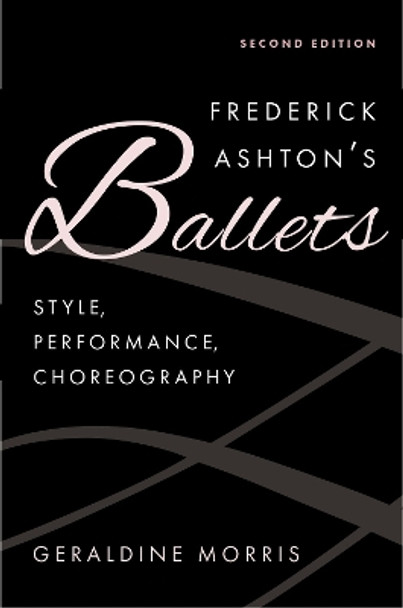 SECOND EDITION

FREDERICK ASHTON'S

Ballets

STYLE, PERFORMANCE, CHOREOGRAPHY

GERALDINE MORRIS